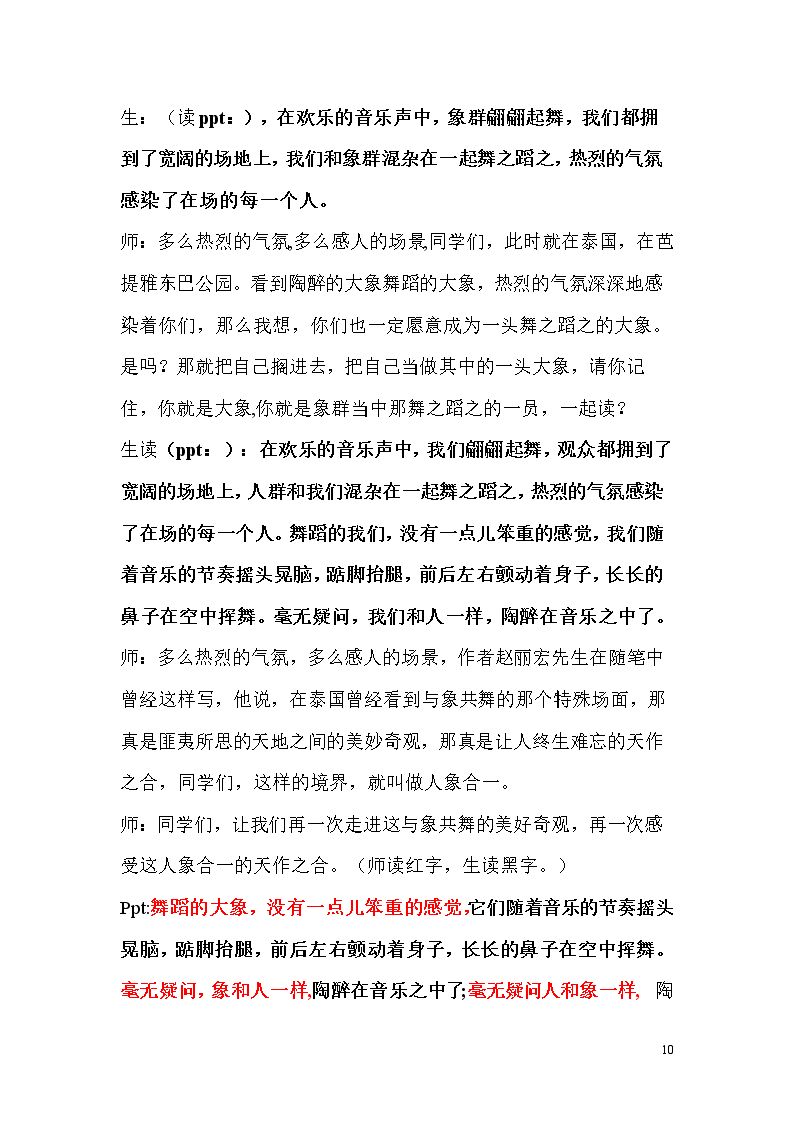 生：（读ppt：），在欢乐的音乐声中，象群翩翩起舞，我们都拥到了宽阔的场地上，我们和象群混杂在一起舞之蹈之，热烈的气氛感染了在场的每一个人。

师：多么热烈的气氛,多么感人的场景,同学们，此时就在泰国，在芭提雅东巴公园。看到陶醉的大象舞蹈的大象，热烈的气氛深深地感染着你们，那么我想，你们也一定愿意成为一头舞之蹈之的大象。是吗？那就把自己搁进去，把自己当做其中的一头大象，请你记住，你就是大象,你就是象群当中那舞之蹈之的一员，一起读？

生读（ppt：）：在欢乐的音乐声中，我们翩翩起舞，观众都拥到了宽阔的场地上，人群和我们混杂在一起舞之蹈之，热烈的气氛感染了在场的每一个人。舞蹈的我们，没有一点儿笨重的感觉，我们随着音乐的节奏摇头晃脑，踮脚抬腿，前后左右颤动着身子，长长的鼻子在空中挥舞。毫无疑问，我们和人一样，陶醉在音乐之中了。

师：多么热烈的气氛，多么感人的场景，作者赵丽宏先生在随笔中曾经这样写，他说，在泰国曾经看到与象共舞的那个特殊场面，那真是匪夷所思的天地之间的美妙奇观，那真是让人终生难忘的天作之合，同学们，这样的境界，就叫做人象合一。

师：同学们，让我们再一次走进这与象共舞的美好奇观，再一次感受这人象合一的天作之合。（师读红字，生读黑字。）

Ppt:舞蹈的大象，没有一点儿笨重的感觉,它们随着音乐的节奏摇头晃脑，踮脚抬腿，前后左右颤动着身子，长长的鼻子在空中挥舞。毫无疑问，象和人一样,陶醉在音乐之中了;毫无疑问人和象一样, 陶

10